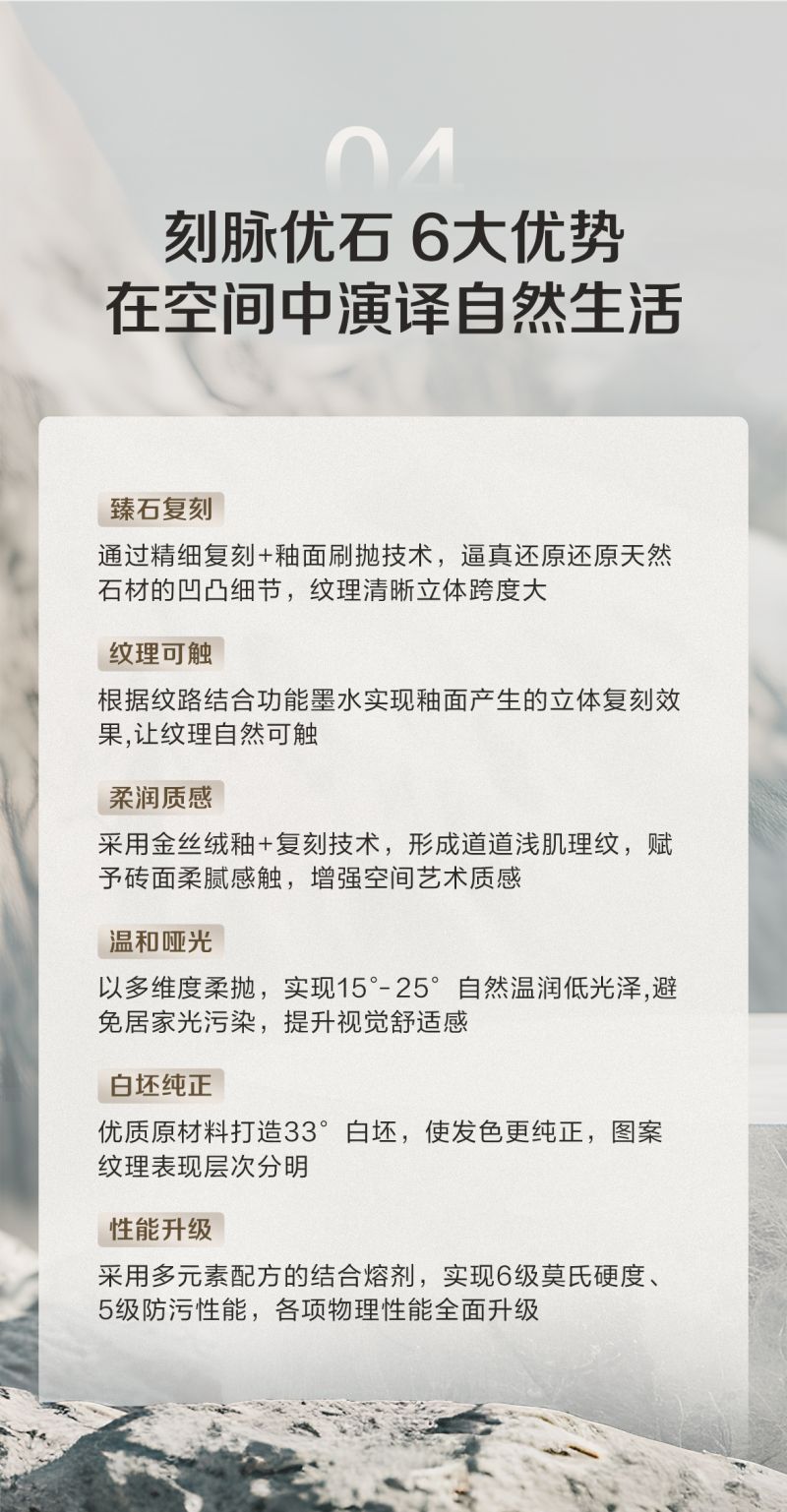 04

刻脉优石 6大优势
在空间中演译自然生活

臻石复刻

通过精细复刻+釉面刷抛技术，逼真还原还原天然石材的凹凸细节，纹理清晰立体跨度大

纹理可触

根据纹路结合功能墨水实现釉面产生的立体复刻效果,让纹理自然可触

柔润质感

采用金丝绒釉+复刻技术，形成道道浅肌理纹，赋予砖面柔腻感触，增强空间艺术质感

温和哑光

以多维度柔抛，实现15°-25°自然温润低光泽,避免居家光污染，提升视觉舒适感

白坯纯正

优质原材料打造33°白坯，使发色更纯正，图案纹理表现层次分明

性能升级

采用多元素配方的结合熔剂，实现6级莫氏硬度、5级防污性能，各项物理性能全面升级